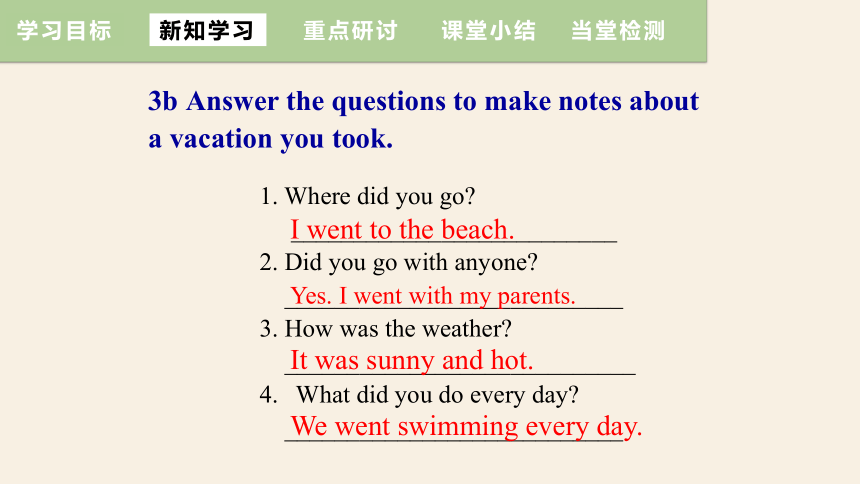 学习目标 新知学习 重点研讨 课堂小结 当堂检测

3b Answer the questions to make notes about a vacation you took.

1. Where did you go?
I went to the beach.
2. Did you go with anyone?
Yes. I went with my parents.
3. How was the weather?
It was sunny and hot.
4. What did you do every day?
We went swimming every day.